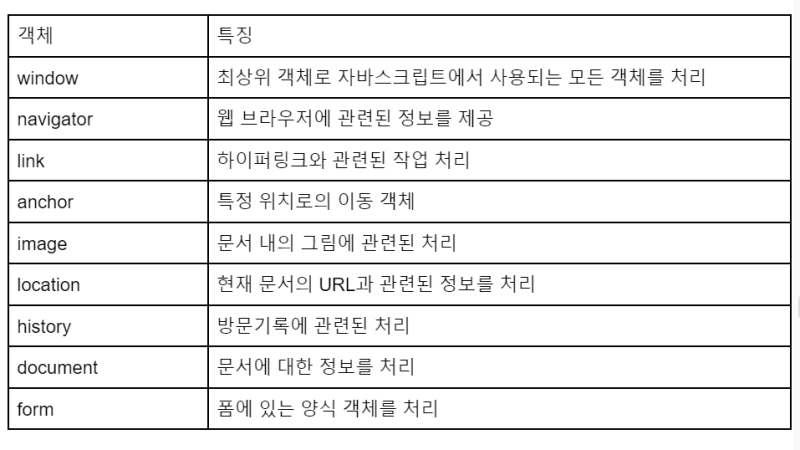 | 객체 | 특징 |
|---|---|
| window | 최상위 객체로 자바스크립트에서 사용되는 모든 객체를 처리 |
| navigator | 웹 브라우저에 관련된 정보를 제공 |
| link | 하이퍼링크와 관련된 작업 처리 |
| anchor | 특정 위치로의 이동 객체 |
| image | 문서 내의 그림에 관련된 처리 |
| location | 현재 문서의 URL과 관련된 정보를 처리 |
| history | 방문기록에 관련된 처리 |
| document | 문서에 대한 정보를 처리 |
| form | 폼에 있는 양식 객체를 처리 |